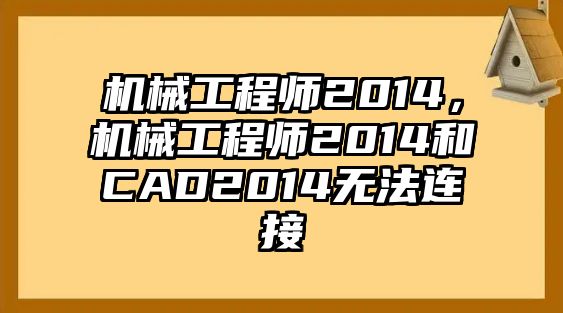 机械工程师2014，机械工程师2014和CAD2014无法连接